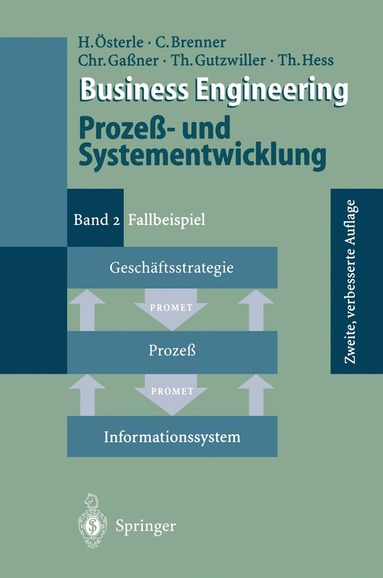 H. Österle · C. Brenner
Chr. Gaßner · Th. Gutzwiller · Th. Hess

Business Engineering
Prozeß- und Systementwicklung

Band 2 Fallbeispiel

Zweite, verbesserte Auflage

Geschäftsstrategie

PROMET

Prozeß

PROMET

Informationssystem

Springer